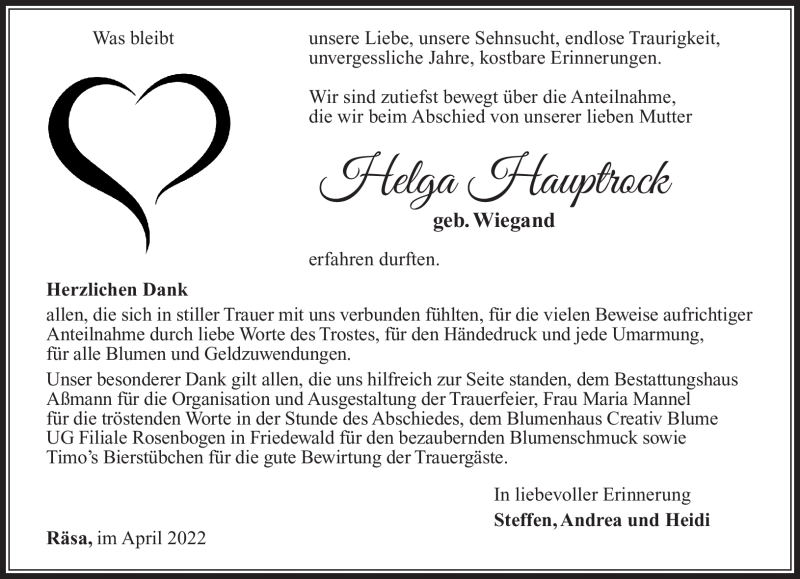 Was bleibt

unsere Liebe, unsere Sehnsucht, endlose Traurigkeit, unvergessliche Jahre, kostbare Erinnerungen.

Wir sind zutiefst bewegt über die Anteilnahme, die wir beim Abschied von unserer lieben Mutter

Helga Hauptrock

geb. Wiegand

erfahren durften.

Herzlichen Dank

allen, die sich in stiller Trauer mit uns verbunden fühlten, für die vielen Beweise aufrichtiger Anteilnahme durch liebe Worte des Trostes, für den Händedruck und jede Umarmung, für alle Blumen und Geldzuwendungen.

Unser besonderer Dank gilt allen, die uns hilfreich zur Seite standen, dem Bestattungshaus Aßmann für die Organisation und Ausgestaltung der Trauerfeier, Frau Maria Mannel für die tröstenden Worte in der Stunde des Abschiedes, dem Blumenhaus Creativ Blume UG Filiale Rosenbogen in Friedewald für den bezaubernden Blumenschmuck sowie Timo's Bierstübchen für die gute Bewirtung der Trauergäste.

In liebevoller Erinnerung

Steffen, Andrea und Heidi

Räsa, im April 2022